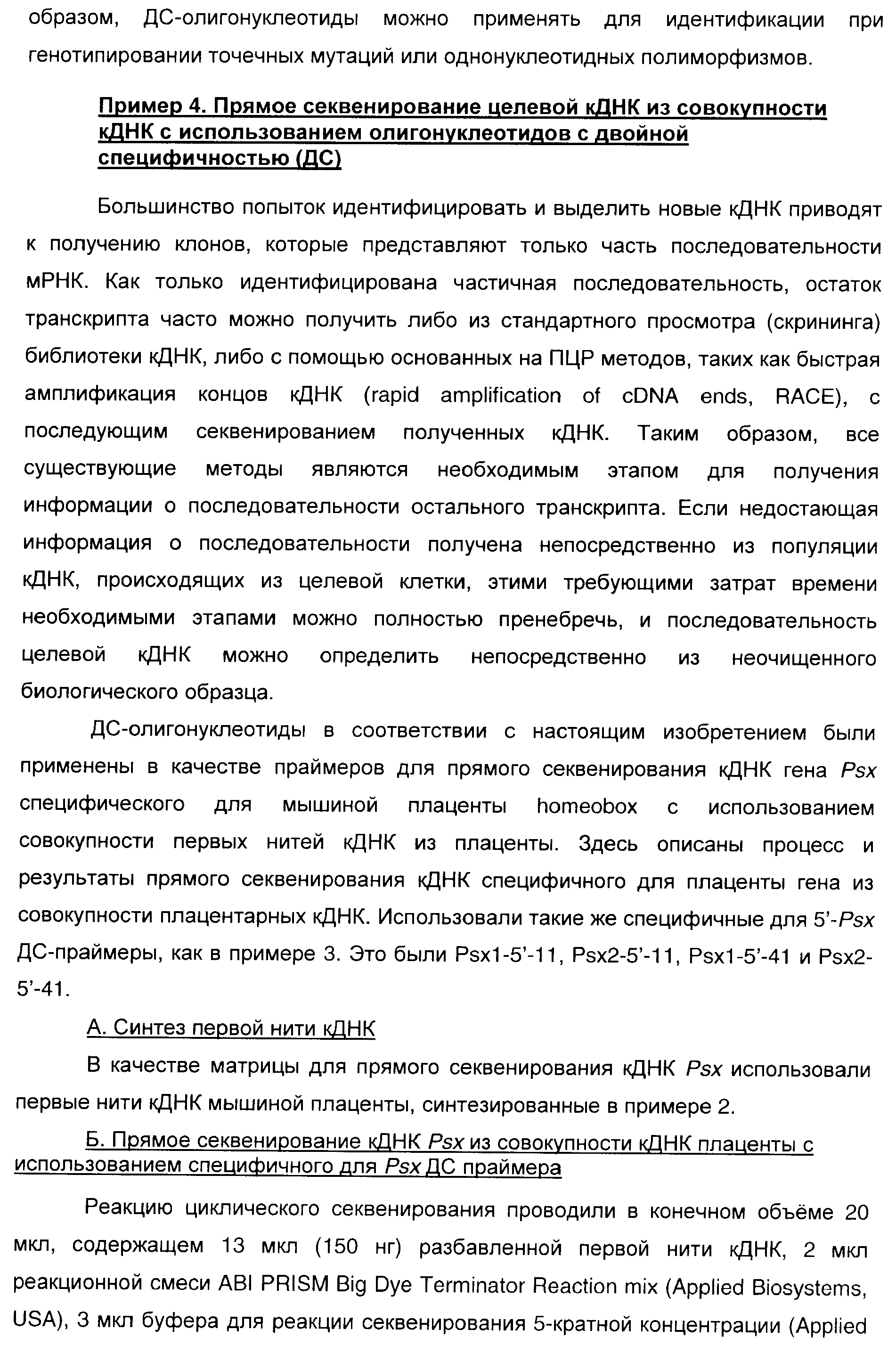 образом, ДС-олигонуклеотиды можно применять для идентификации при генотипировании точечных мутаций или однонуклеотидных полиморфизмов.

Пример 4. Прямое секвенирование целевой кДНК из совокупности кДНК с использованием олигонуклеотидов с двойной специфичностью (ДС)

Большинство попыток идентифицировать и выделить новые кДНК приводят к получению клонов, которые представляют только часть последовательности мРНК. Как только идентифицирована частичная последовательность, остаток транскрипта часто можно получить либо из стандартного просмотра (скрининга) библиотеки кДНК, либо с помощью основанных на ПЦР методов, таких как быстрая амплификация концов кДНК (rapid amplification of cDNA ends, RACE), с последующим секвенированием полученных кДНК. Таким образом, все существующие методы являются необходимым этапом для получения информации о последовательности остального транскрипта. Если недостающая информация о последовательности получена непосредственно из популяции кДНК, происходящих из целевой клетки, этими требующими затрат времени необходимыми этапами можно полностью пренебречь, и последовательность целевой кДНК можно определить непосредственно из неочищенного биологического образца.

ДС-олигонуклеотиды в соответствии с настоящим изобретением были применены в качестве праймеров для прямого секвенирования кДНК гена Psx специфического для мышиной плаценты homeobox с использованием совокупности первых нитей кДНК из плаценты. Здесь описаны процесс и результаты прямого секвенирования кДНК специфичного для плаценты гена из совокупности плацентарных кДНК. Использовали такие же специфичные для 5'-Psx ДС-праймеры, как в примере 3. Это были Psx1-5'-11, Psx2-5'-11, Psx1-5'-41 и Psx2-5'-41.

А. Синтез первой нити кДНК

В качестве матрицы для прямого секвенирования кДНК Psx использовали первые нити кДНК мышиной плаценты, синтезированные в примере 2.

Б. Прямое секвенирование кДНК Psx из совокупности кДНК плаценты с использованием специфичного для Psx ДС праймера

Реакцию циклического секвенирования проводили в конечном объёме 20 мкл, содержащем 13 мкл (150 нг) разбавленной первой нити кДНК, 2 мкл реакционной смеси ABI PRISM Big Dye Terminator Reaction mix (Applied Biosystems, USA), 3 мкл буфера для реакции секвенирования 5-кратной концентрации (Applied